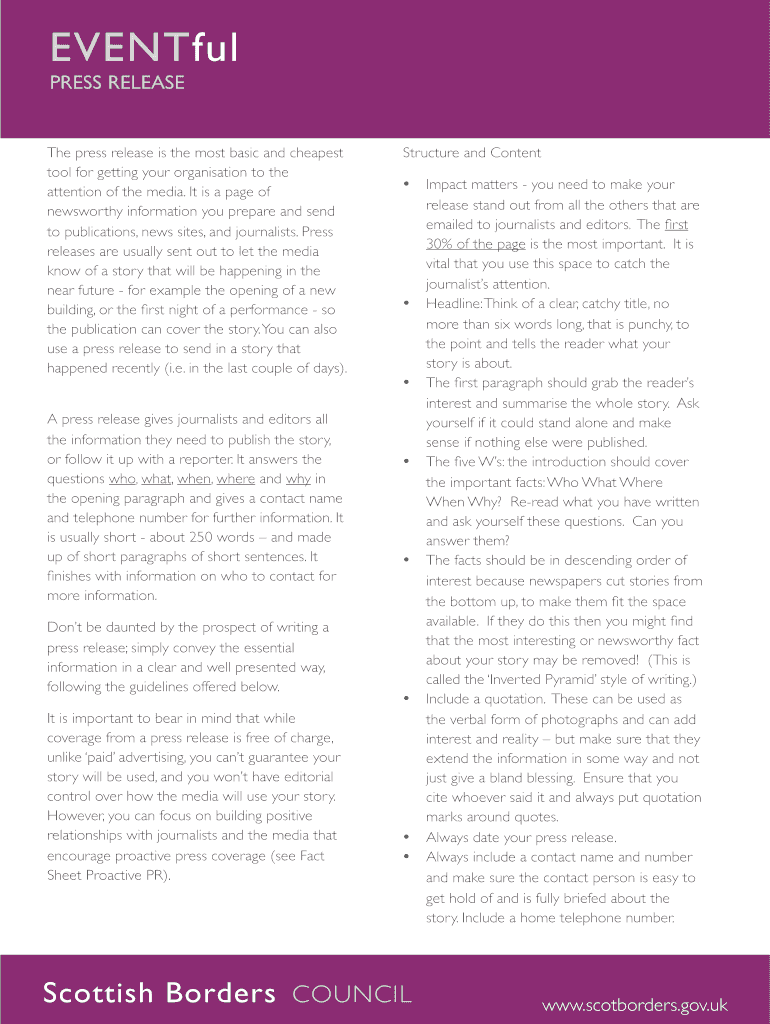 EVENTful
PRESS RELEASE

The press release is the most basic and cheapest tool for getting your organisation to the attention of the media. It is a page of newsworthy information you prepare and send to publications, news sites, and journalists. Press releases are usually sent out to let the media know of a story that will be happening in the near future - for example the opening of a new building, or the first night of a performance - so the publication can cover the story. You can also use a press release to send in a story that happened recently (i.e. in the last couple of days).

A press release gives journalists and editors all the information they need to publish the story, or follow it up with a reporter. It answers the questions who, what, when, where and why in the opening paragraph and gives a contact name and telephone number for further information. It is usually short - about 250 words – and made up of short paragraphs of short sentences. It finishes with information on who to contact for more information.

Don't be daunted by the prospect of writing a press release; simply convey the essential information in a clear and well presented way, following the guidelines offered below.

It is important to bear in mind that while coverage from a press release is free of charge, unlike 'paid' advertising, you can't guarantee your story will be used, and you won't have editorial control over how the media will use your story. However, you can focus on building positive relationships with journalists and the media that encourage proactive press coverage (see Fact Sheet Proactive PR).

Structure and Content

• Impact matters - you need to make your release stand out from all the others that are emailed to journalists and editors. The first 30% of the page is the most important. It is vital that you use this space to catch the journalist's attention.
• Headline: Think of a clear, catchy title, no more than six words long, that is punchy, to the point and tells the reader what your story is about.
• The first paragraph should grab the reader's interest and summarise the whole story. Ask yourself if it could stand alone and make sense if nothing else were published.
• The five W's: the introduction should cover the important facts: Who What Where When Why? Re-read what you have written and ask yourself these questions. Can you answer them?
• The facts should be in descending order of interest because newspapers cut stories from the bottom up, to make them fit the space available. If they do this then you might find that the most interesting or newsworthy fact about your story may be removed! (This is called the 'Inverted Pyramid' style of writing.)
• Include a quotation. These can be used as the verbal form of photographs and can add interest and reality – but make sure that they extend the information in some way and not just give a bland blessing. Ensure that you cite whoever said it and always put quotation marks around quotes.
• Always date your press release.
• Always include a contact name and number and make sure the contact person is easy to get hold of and is fully briefed about the story. Include a home telephone number.

Scottish Borders COUNCIL
www.scotborders.gov.uk